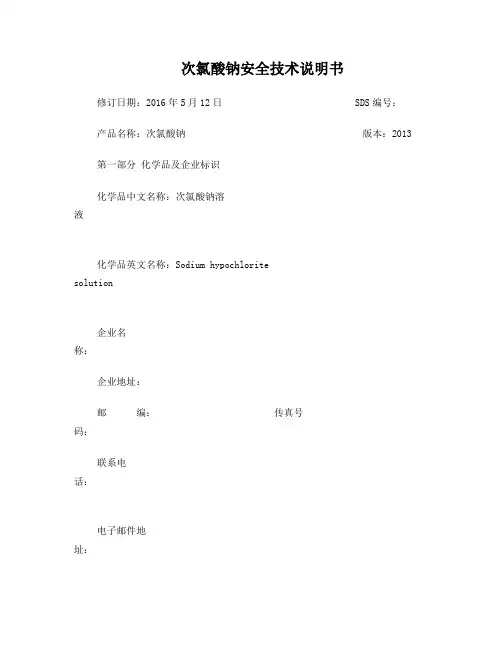 次氯酸钠安全技术说明书

修订日期：2016 年 5 月 12 日　　　　　　　　　　SDS 编号：

产品名称：次氯酸钠　　　　　　　　　　　　　　　版本：2013

第一部分 化学品及企业标识

化学品中文名称：次氯酸钠溶液

化学品英文名称：Sodium hypochlorite solution

企业名称：

企业地址：

邮　　编：　　　　　　　　　　传真号码：

联系电话：

电子邮件地址：